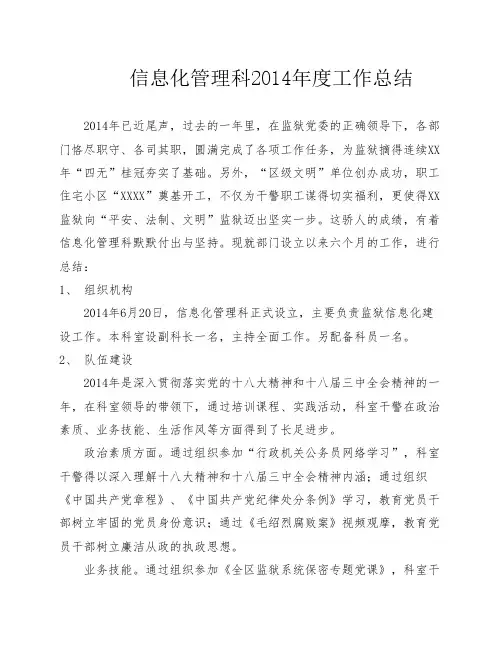 信息化管理科2014年度工作总结

2014年已近尾声，过去的一年里，在监狱党委的正确领导下，各部门恪尽职守、各司其职，圆满完成了各项工作任务，为监狱摘得连续XX年“四无”桂冠夯实了基础。另外，“区级文明”单位创办成功，职工住宅小区“XXXX”奠基开工，不仅为干警职工谋得切实福利，更使得XX监狱向“平安、法制、文明”监狱迈出坚实一步。这骄人的成绩，有着信息化管理科默默付出与坚持。现就部门设立以来六个月的工作，进行总结：

1、 组织机构

2014年6月20日，信息化管理科正式设立，主要负责监狱信息化建设工作。本科室设副科长一名，主持全面工作。另配备科员一名。

2、 队伍建设

2014年是深入贯彻落实党的十八大精神和十八届三中全会精神的一年，在科室领导的带领下，通过培训课程、实践活动，科室干警在政治素质、业务技能、生活作风等方面得到了长足进步。

政治素质方面。通过组织参加“行政机关公务员网络学习”，科室干警得以深入理解十八大精神和十八届三中全会精神内涵；通过组织《中国共产党章程》、《中国共产党纪律处分条例》学习，教育党员干部树立牢固的党员身份意识；通过《毛绍烈腐败案》视频观摩，教育党员干部树立廉洁从政的执政思想。

业务技能。通过组织参加《全区监狱系统保密专题党课》，科室干